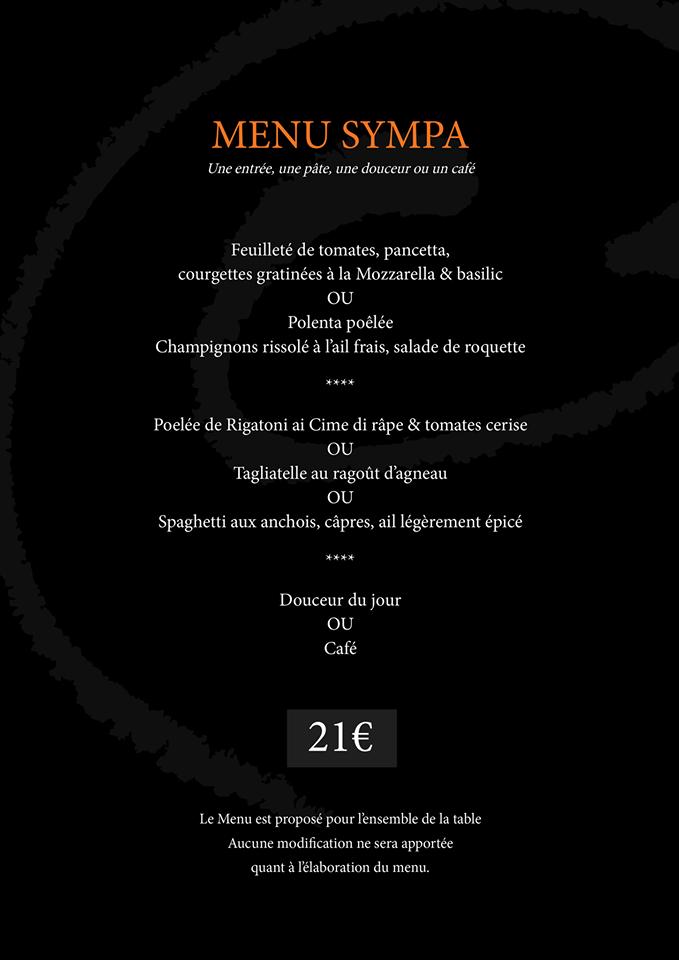 MENU SYMPA

Une entrée, une pâte, une douceur ou un café

Feuilleté de tomates, pancetta,
courgettes gratinées à la Mozzarella & basilic
OU
Polenta poêlée
Champignons rissolé à l'ail frais, salade de roquette

****

Poelée de Rigatoni ai Cime di râpe & tomates cerise
OU
Tagliatelle au ragoût d'agneau
OU
Spaghetti aux anchois, câpres, ail légèrement épicé

****

Douceur du jour
OU
Café

21€

Le Menu est proposé pour l'ensemble de la table
Aucune modification ne sera apportée
quant à l'élaboration du menu.